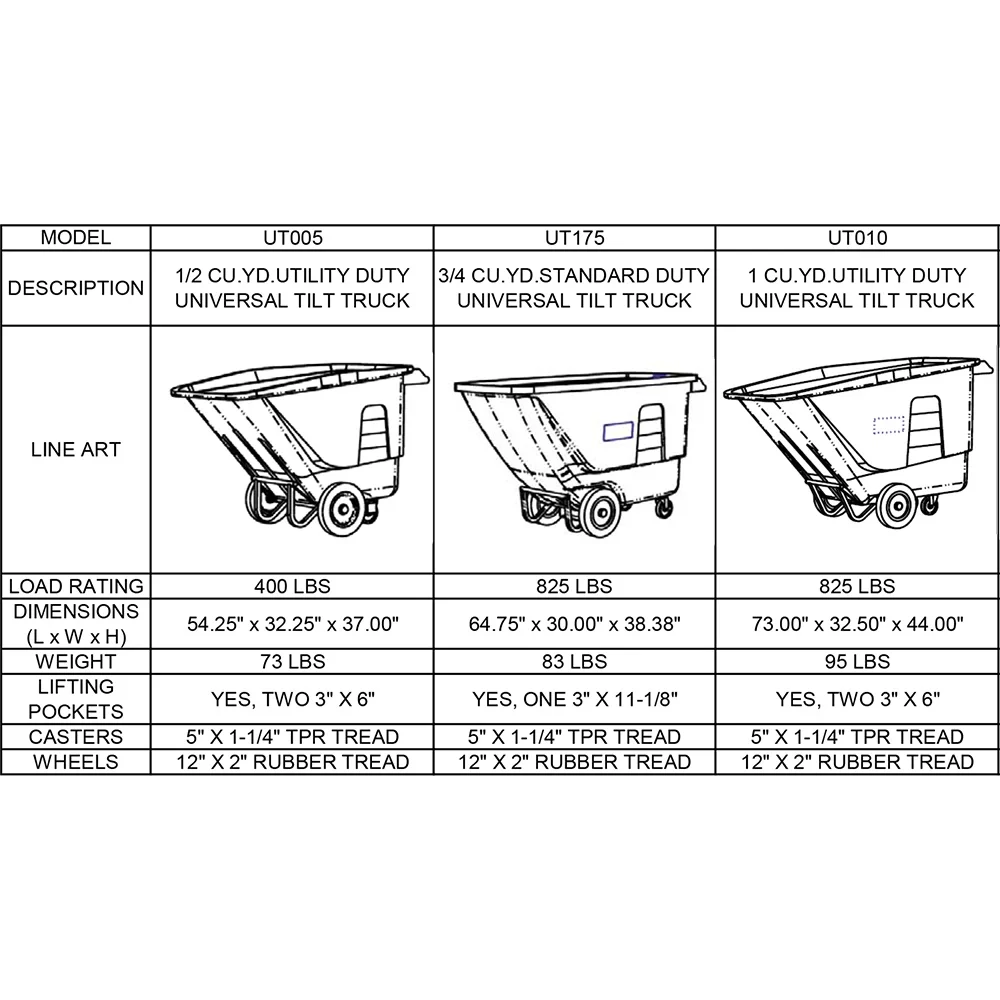 | MODEL | UT005 | UT175 | UT010 |
|---|---|---|---|
| DESCRIPTION | 1/2 CU.YD.UTILITY DUTY UNIVERSAL TILT TRUCK | 3/4 CU.YD.STANDARD DUTY UNIVERSAL TILT TRUCK | 1 CU.YD.UTILITY DUTY UNIVERSAL TILT TRUCK |
| LINE ART | | | |
| LOAD RATING | 400 LBS | 825 LBS | 825 LBS |
| DIMENSIONS (L x W x H) | 54.25" x 32.25" x 37.00" | 64.75" x 30.00" x 38.38" | 73.00" x 32.50" x 44.00" |
| WEIGHT | 73 LBS | 83 LBS | 95 LBS |
| LIFTING POCKETS | YES, TWO 3" X 6" | YES, ONE 3" X 11-1/8" | YES, TWO 3" X 6" |
| CASTERS | 5" X 1-1/4" TPR TREAD | 5" X 1-1/4" TPR TREAD | 5" X 1-1/4" TPR TREAD |
| WHEELS | 12" X 2" RUBBER TREAD | 12" X 2" RUBBER TREAD | 12" X 2" RUBBER TREAD |